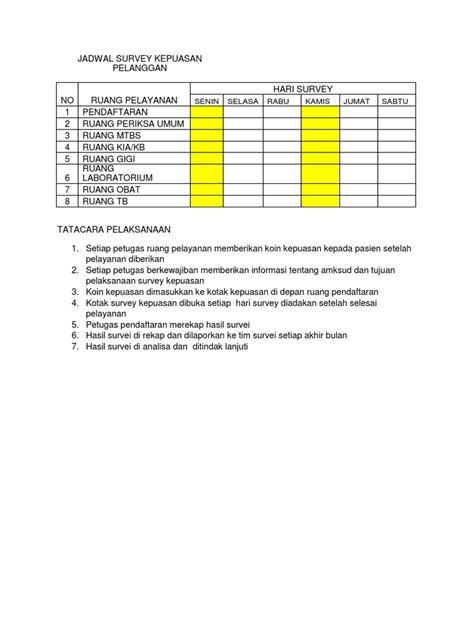 JADWAL SURVEY KEPUASAN PELANGGAN

| NO | RUANG PELAYANAN | HARI SURVEY | | | | | |
|---|---|---|---|---|---|---|---|
| | | SENIN | SELASA | RABU | KAMIS | JUMAT | SABTU |
| 1 | PENDAFTARAN | | | | | | |
| 2 | RUANG PERIKSA UMUM | | | | | | |
| 3 | RUANG MTBS | | | | | | |
| 4 | RUANG KIA/KB | | | | | | |
| 5 | RUANG GIGI | | | | | | |
| 6 | RUANG LABORATORIUM | | | | | | |
| 7 | RUANG OBAT | | | | | | |
| 8 | RUANG TB | | | | | | |

TATACARA PELAKSANAAN

1. Setiap petugas ruang pelayanan memberikan koin kepuasan kepada pasien setelah pelayanan diberikan
2. Setiap petugas berkewajiban memberikan informasi tentang amksud dan tujuan pelaksanaan survey kepuasan
3. Koin kepuasan dimasukkan ke kotak kepuasan di depan ruang pendaftaran
4. Kotak survey kepuasan dibuka setiap hari survey diadakan setelah selesai pelayanan
5. Petugas pendaftaran merekap hasil survei
6. Hasil survei di rekap dan dilaporkan ke tim survei setiap akhir bulan
7. Hasil survei di analisa dan ditindak lanjuti